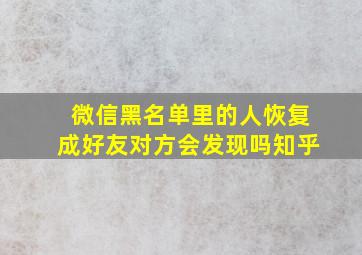 微信黑名单里的人恢复成好友对方会发现吗知乎